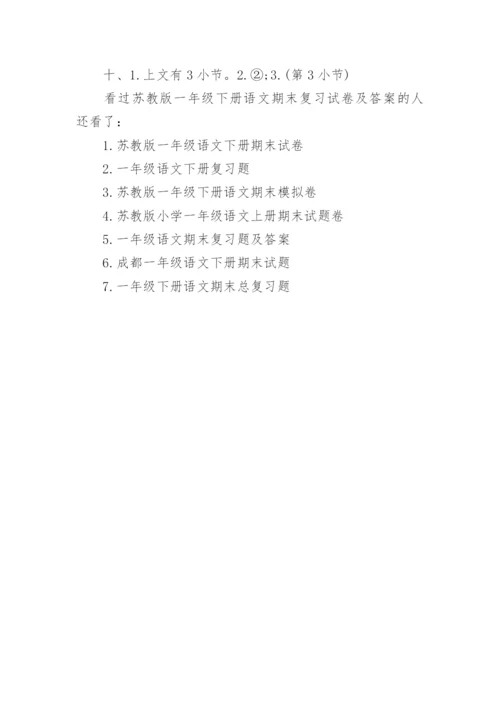 十、1.上文有3小节。2.②;3.(第3小节)

看过苏教版一年级下册语文期末复习试卷及答案的人还看了:

1.苏教版一年级语文下册期末试卷
2.一年级语文下册复习题
3.苏教版一年级下册语文期末模拟卷
4.苏教版小学一年级语文上册期末试题卷
5.一年级语文期末复习题及答案
6.成都一年级语文下册期末试题
7.一年级下册语文期末总复习题